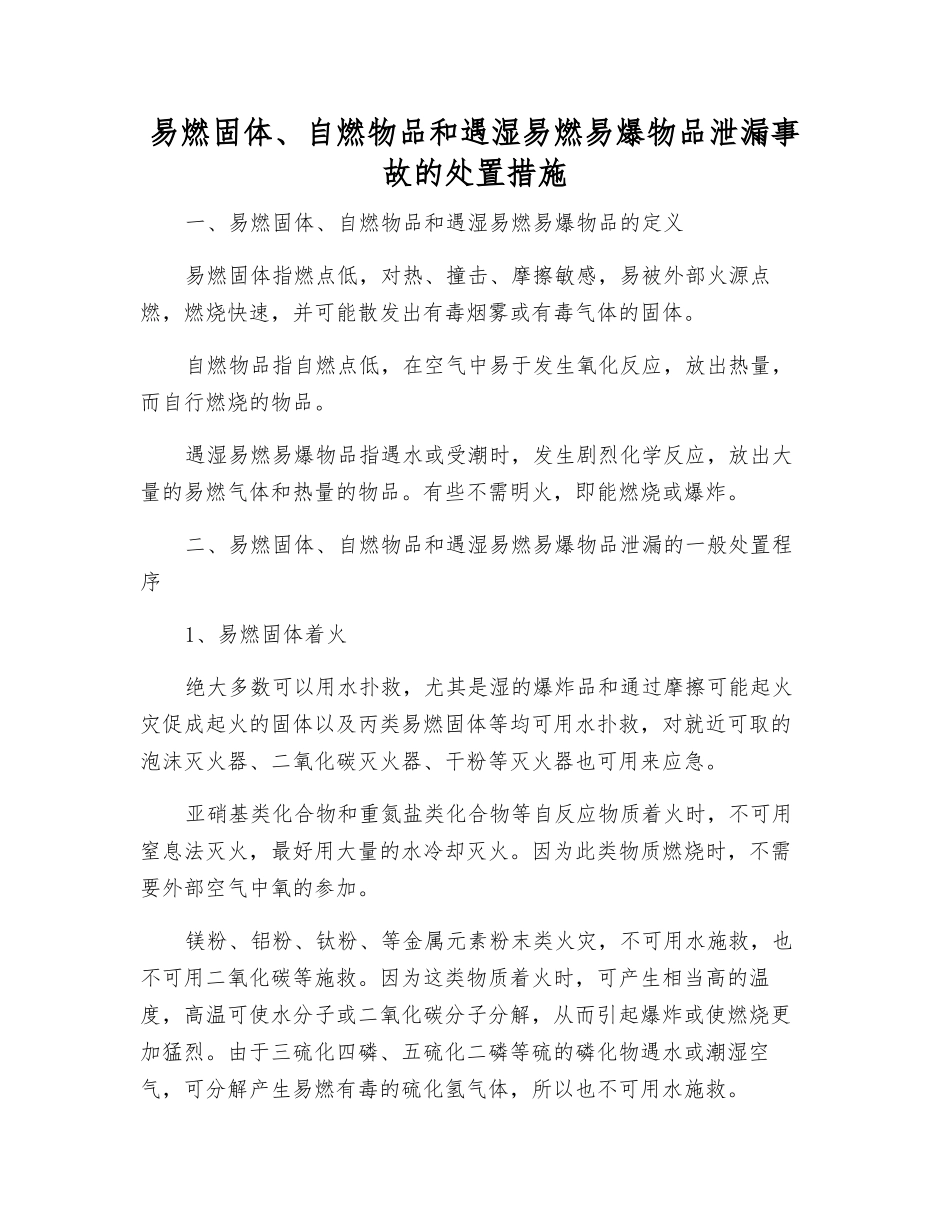 易燃固体、自燃物品和遇湿易燃易爆物品泄漏事故的处置措施

一、易燃固体、自燃物品和遇湿易燃易爆物品的定义

易燃固体指燃点低，对热、撞击、摩擦敏感，易被外部火源点燃，燃烧快速，并可能散发出有毒烟雾或有毒气体的固体。

自燃物品指自燃点低，在空气中易于发生氧化反应，放出热量，而自行燃烧的物品。

遇湿易燃易爆物品指遇水或受潮时，发生剧烈化学反应，放出大量的易燃气体和热量的物品。有些不需明火，即能燃烧或爆炸。

二、易燃固体、自燃物品和遇湿易燃易爆物品泄漏的一般处置程序

1、易燃固体着火

绝大多数可以用水扑救，尤其是湿的爆炸品和通过摩擦可能起火灾促成起火的固体以及丙类易燃固体等均可用水扑救，对就近可取的泡沫灭火器、二氧化碳灭火器、干粉等灭火器也可用来应急。

亚硝基类化合物和重氮盐类化合物等自反应物质着火时，不可用窒息法灭火，最好用大量的水冷却灭火。因为此类物质燃烧时，不需要外部空气中氧的参加。

镁粉、铝粉、钛粉、等金属元素粉末类火灾，不可用水施救，也不可用二氧化碳等施救。因为这类物质着火时，可产生相当高的温度，高温可使水分子或二氧化碳分子分解，从而引起爆炸或使燃烧更加猛烈。由于三硫化四磷、五硫化二磷等硫的磷化物遇水或潮湿空气，可分解产生易燃有毒的硫化氢气体，所以也不可用水施救。